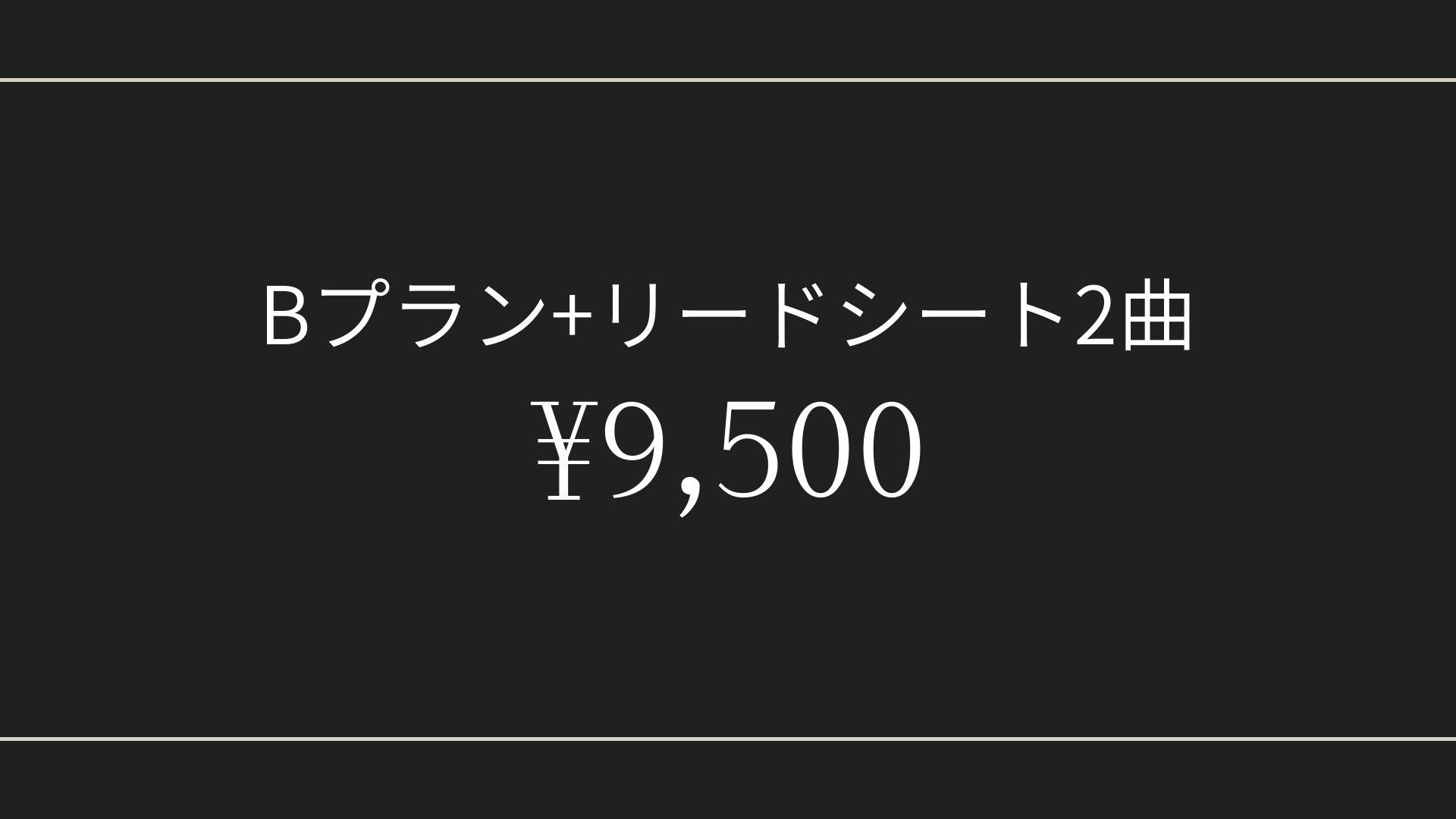 Bプラン+リードシート2曲

¥9,500